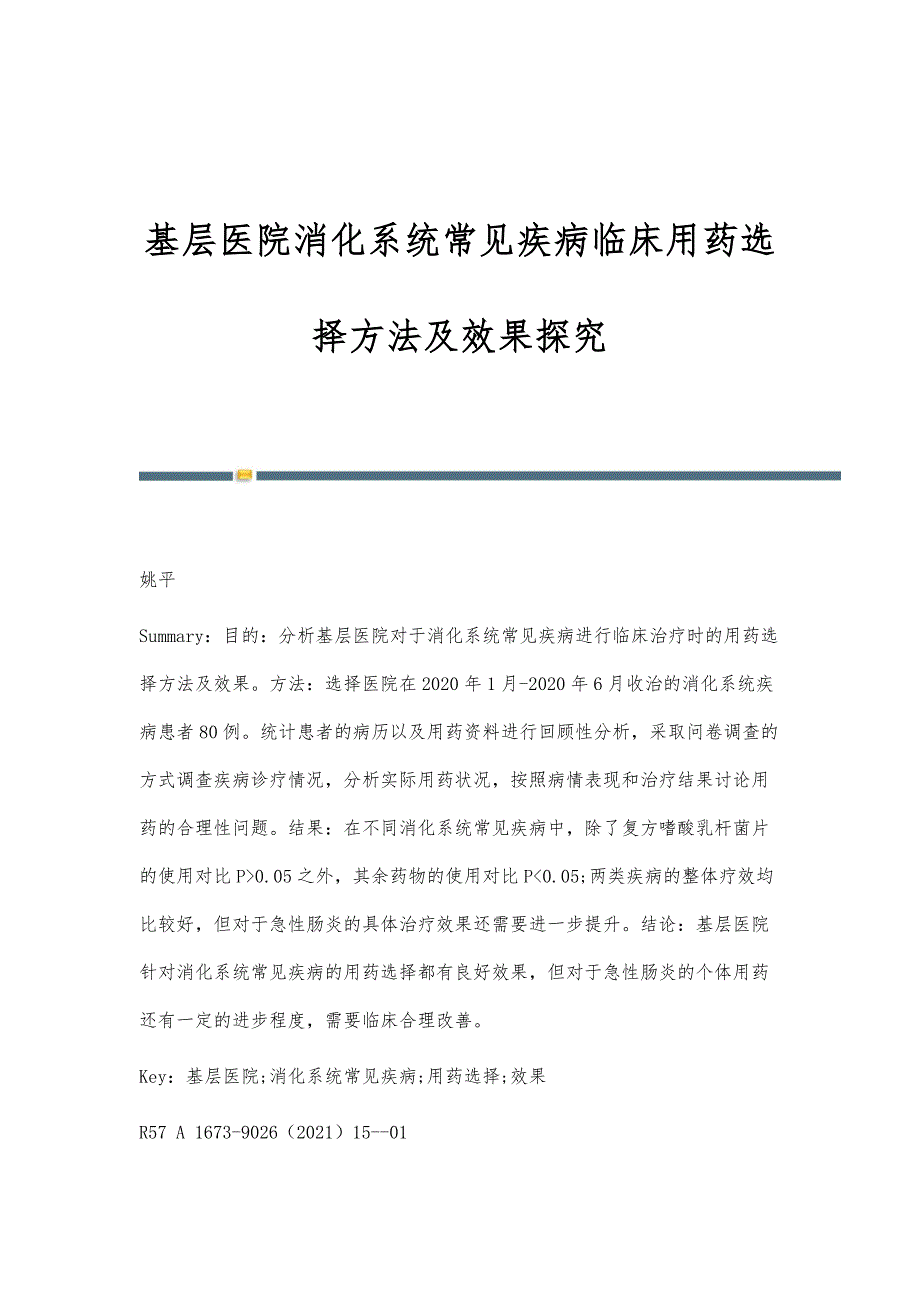 基层医院消化系统常见疾病临床用药选择方法及效果探究

姚平

Summary：目的：分析基层医院对于消化系统常见疾病进行临床治疗时的用药选择方法及效果。方法：选择医院在2020年1月-2020年6月收治的消化系统疾病患者80例。统计患者的病历以及用药资料进行回顾性分析，采取问卷调查的方式调查疾病诊疗情况，分析实际用药状况，按照病情表现和治疗结果讨论用药的合理性问题。结果：在不同消化系统常见疾病中，除了复方嗜酸乳杆菌片的使用对比P>0.05之外，其余药物的使用对比P<0.05;两类疾病的整体疗效均比较好，但对于急性肠炎的具体治疗效果还需要进一步提升。结论：基层医院针对消化系统常见疾病的用药选择都有良好效果，但对于急性肠炎的个体用药还有一定的进步程度，需要临床合理改善。

Key：基层医院;消化系统常见疾病;用药选择;效果

R57 A 1673-9026（2021）15--01